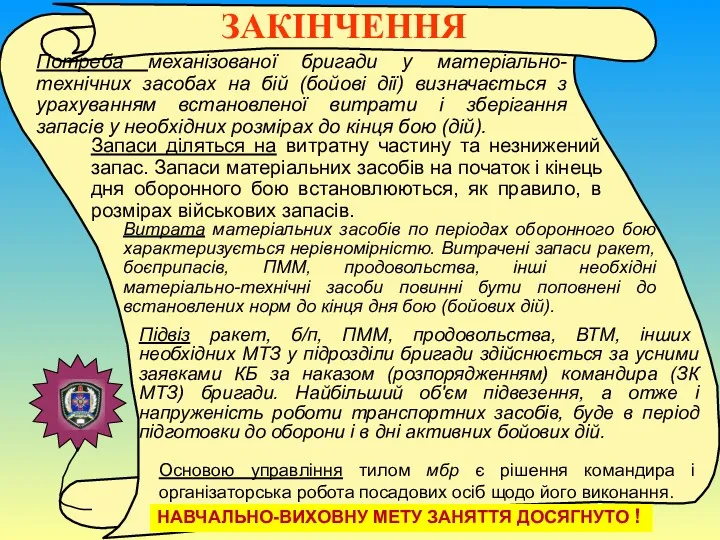 ЗАКІНЧЕННЯ

Потреба механізованої бригади у матеріально-технічних засобах на бій (бойові дії) визначається з урахуванням встановленої витрати і зберігання запасів у необхідних розмірах до кінця бою (дій).

Запаси діляться на витратну частину та незнижений запас. Запаси матеріальних засобів на початок і кінець дня оборонного бою встановлюються, як правило, в розмірах військових запасів.

Витрата матеріальних засобів по періодах оборонного бою характеризується нерівномірністю. Витрачені запаси ракет, боєприпасів, ПММ, продовольства, інші необхідні матеріально-технічні засоби повинні бути поповнені до встановлених норм до кінця дня бою (бойових дій).

Підвіз ракет, б/п, ПММ, продовольства, ВТМ, інших необхідних МТЗ у підрозділи бригади здійснюється за усними заявками КБ за наказом (розпорядженням) командира (ЗК МТЗ) бригади. Найбільший об'єм підвезення, а отже і напруженість роботи транспортних засобів, буде в період підготовки до оборони і в дні активних бойових дій.

Основою управління тилом мбр є рішення командира і організаторська робота посадових осіб щодо його виконання.

НАВЧАЛЬНО-ВИХОВНУ МЕТУ ЗАНЯТТЯ ДОСЯГНУТО !